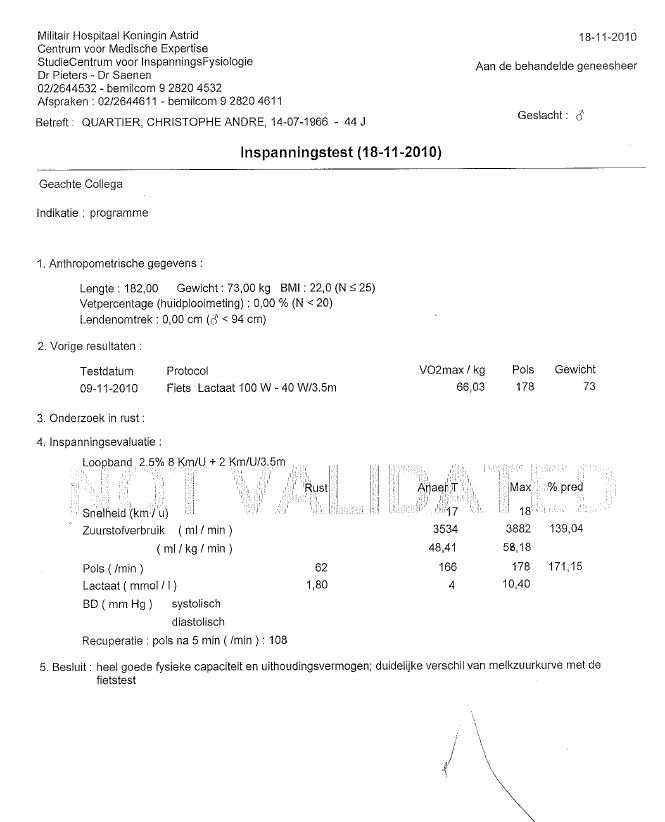 Militair Hospitaal Koningin Astrid
Centrum voor Medische Expertise
StudieCentrum voor InspanningsFysiologie
Dr Pieters - Dr Saenen
02/2644532 - bemilcom 9 2820 4532
Afspraken : 02/2644611 - bemilcom 9 2820 4611

18-11-2010

Aan de behandelde geneesheer

Betreft : QUARTIER, CHRISTOPHE ANDRE, 14-07-1966 - 44 J

Geslacht : ♂

Inspanningstest (18-11-2010)

Geachte Collega

Indikatie : programme

1. Anthropometrische gegevens :

Lengte : 182,00 Gewicht : 73,00 kg BMI : 22,0 (N ≤ 25)
Vetpercentage (huidplooimeting) : 0,00 % (N < 20)
Lendenomtrek : 0,00 cm (♂ < 94 cm)

2. Vorige resultaten :

| Testdatum | Protocol | VO2max / kg | Pols | Gewicht |
|---|---|---|---|---|
| 09-11-2010 | Fiets Lactaat 100 W - 40 W/3.5m | 66,03 | 178 | 73 |

3. Onderzoek in rust :

4. Inspanningsevaluatie :

Loopband 2.5% 8 Km/U + 2 Km/U/3.5m

NOT VALIDATED

| | Rust | Anaer T | Max | % pred |
|---|---|---|---|---|
| Snelheid (km / u) | | 17 | 18 | |
| Zuurstofverbruik ( ml / min ) | | 3534 | 3882 | 139,04 |
| ( ml / kg / min ) | | 48,41 | 58,18 | |
| Pols ( /min ) | 62 | 166 | 178 | 171,15 |
| Lactaat ( mmol / l ) | 1,80 | 4 | 10,40 | |
| BD ( mm Hg ) systolisch | | | | |
| diastolisch | | | | |

Recuperatie : pols na 5 min ( /min ) : 108

5. Besluit : heel goede fysieke capaciteit en uithoudingsvermogen; duidelijke verschil van melkzuurkurve met de fietstest